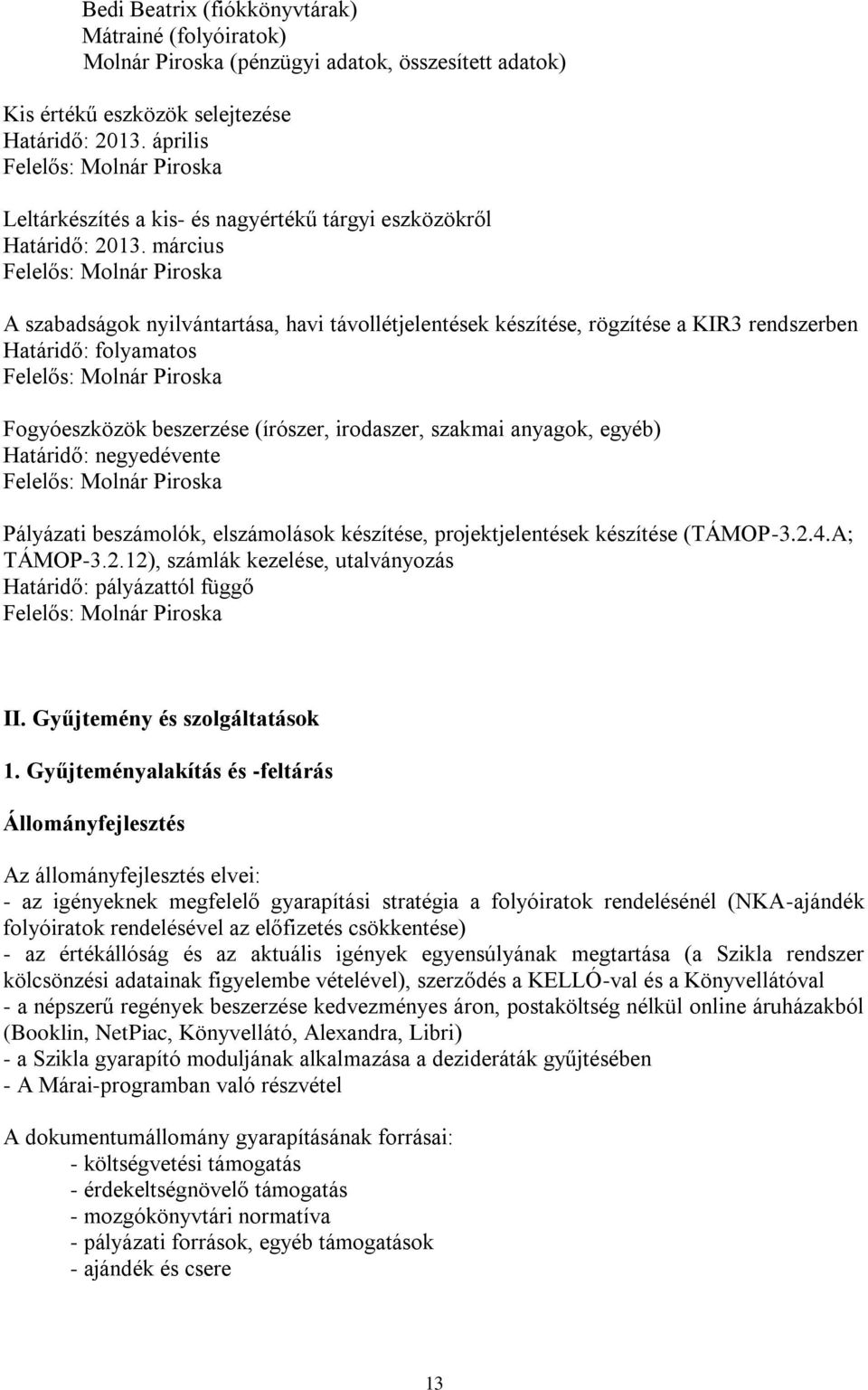 Bedi Beatrix (fiókkönyvtárak)
Mátrainé (folyóiratok)
Molnár Piroska (pénzügyi adatok, összesített adatok)

Kis értékű eszközök selejtezése
Határidő: 2013. április
Felelős: Molnár Piroska

Leltárkészítés a kis- és nagyértékű tárgyi eszközökről
Határidő: 2013. március
Felelős: Molnár Piroska

A szabadságok nyilvántartása, havi távollétjelentések készítése, rögzítése a KIR3 rendszerben
Határidő: folyamatos
Felelős: Molnár Piroska

Fogyóeszközök beszerzése (írószer, irodaszer, szakmai anyagok, egyéb)
Határidő: negyedévente
Felelős: Molnár Piroska

Pályázati beszámolók, elszámolások készítése, projektjelentések készítése (TÁMOP-3.2.4.A; TÁMOP-3.2.12), számlák kezelése, utalványozás
Határidő: pályázattól függő
Felelős: Molnár Piroska

II. Gyűjtemény és szolgáltatások

1. Gyűjteményalakítás és -feltárás

Állományfejlesztés

Az állományfejlesztés elvei:
- az igényeknek megfelelő gyarapítási stratégia a folyóiratok rendelésénél (NKA-ajándék folyóiratok rendelésével az előfizetés csökkentése)
- az értékállóság és az aktuális igények egyensúlyának megtartása (a Szikla rendszer kölcsönzési adatainak figyelembe vételével), szerződés a KELLÓ-val és a Könyvellátóval
- a népszerű regények beszerzése kedvezményes áron, postaköltség nélkül online áruházakból (Booklin, NetPiac, Könyvellátó, Alexandra, Libri)
- a Szikla gyarapító moduljának alkalmazása a dezideráták gyűjtésében
- A Márai-programban való részvétel

A dokumentumállomány gyarapításának forrásai:
- költségvetési támogatás
- érdekeltségnövelő támogatás
- mozgókönyvtári normatíva
- pályázati források, egyéb támogatások
- ajándék és csere

13